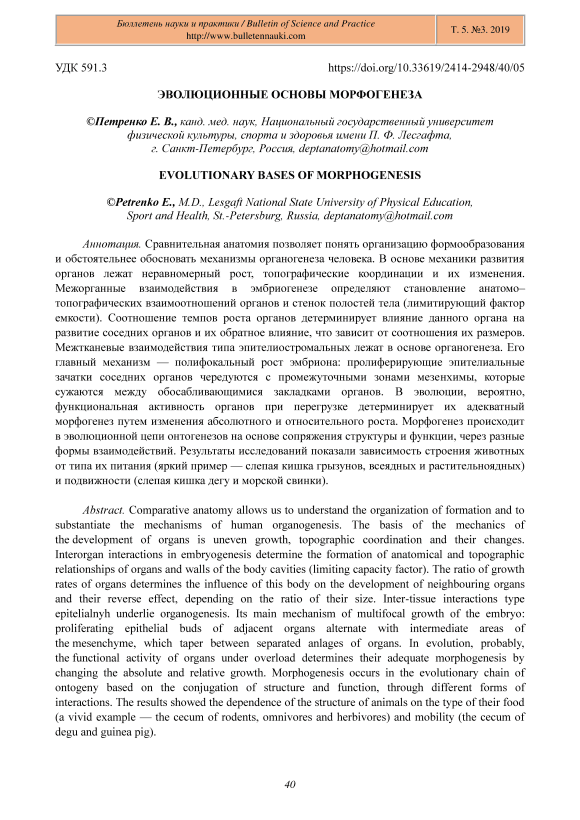 Бюллетень науки и практики / Bulletin of Science and Practice
http://www.bulletennauki.com

Т. 5. №3. 2019

УДК 591.3

https://doi.org/10.33619/2414-2948/40/05

ЭВОЛЮЦИОННЫЕ ОСНОВЫ МОРФОГЕНЕЗА

©Петренко Е. В., канд. мед. наук, Национальный государственный университет физической культуры, спорта и здоровья имени П. Ф. Лесгафта, г. Санкт-Петербург, Россия, deptanatomy@hotmail.com

EVOLUTIONARY BASES OF MORPHOGENESIS

©Petrenko E., M.D., Lesgaft National State University of Physical Education, Sport and Health, St.-Petersburg, Russia, deptanatomy@hotmail.com

Аннотация. Сравнительная анатомия позволяет понять организацию формообразования и обстоятельнее обосновать механизмы органогенеза человека. В основе механики развития органов лежат неравномерный рост, топографические координации и их изменения. Межорганные взаимодействия в эмбриогенезе определяют становление анатомо–топографических взаимоотношений органов и стенок полостей тела (лимитирующий фактор емкости). Соотношение темпов роста органов детерминирует влияние данного органа на развитие соседних органов и их обратное влияние, что зависит от соотношения их размеров. Межтканевые взаимодействия типа эпителиостромальных лежат в основе органогенеза. Его главный механизм — полифокальный рост эмбриона: пролиферирующие эпителиальные зачатки соседних органов чередуются с промежуточными зонами мезенхимы, которые сужаются между обосабливающимися закладками органов. В эволюции, вероятно, функциональная активность органов при перегрузке детерминирует их адекватный морфогенез путем изменения абсолютного и относительного роста. Морфогенез происходит в эволюционной цепи онтогенезов на основе сопряжения структуры и функции, через разные формы взаимодействий. Результаты исследований показали зависимость строения животных от типа их питания (яркий пример — слепая кишка грызунов, всеядных и растительноядных) и подвижности (слепая кишка дегу и морской свинки).

Abstract. Comparative anatomy allows us to understand the organization of formation and to substantiate the mechanisms of human organogenesis. The basis of the mechanics of the development of organs is uneven growth, topographic coordination and their changes. Interorgan interactions in embryogenesis determine the formation of anatomical and topographic relationships of organs and walls of the body cavities (limiting capacity factor). The ratio of growth rates of organs determines the influence of this body on the development of neighbouring organs and their reverse effect, depending on the ratio of their size. Inter-tissue interactions type epitelialnyh underlie organogenesis. Its main mechanism of multifocal growth of the embryo: proliferating epithelial buds of adjacent organs alternate with intermediate areas of the mesenchyme, which taper between separated anlages of organs. In evolution, probably, the functional activity of organs under overload determines their adequate morphogenesis by changing the absolute and relative growth. Morphogenesis occurs in the evolutionary chain of ontogeny based on the conjugation of structure and function, through different forms of interactions. The results showed the dependence of the structure of animals on the type of their food (a vivid example — the cecum of rodents, omnivores and herbivores) and mobility (the cecum of degu and guinea pig).

40